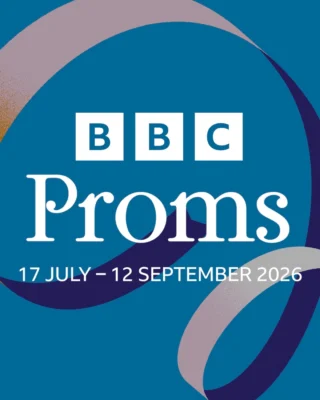 BBC
Proms
17 JULY – 12 SEPTEMBER 2026